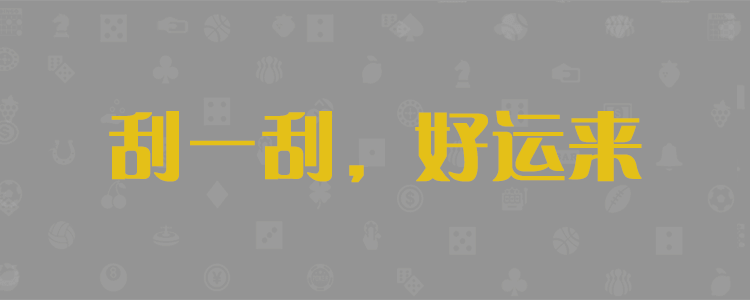 刮一刮，好运来